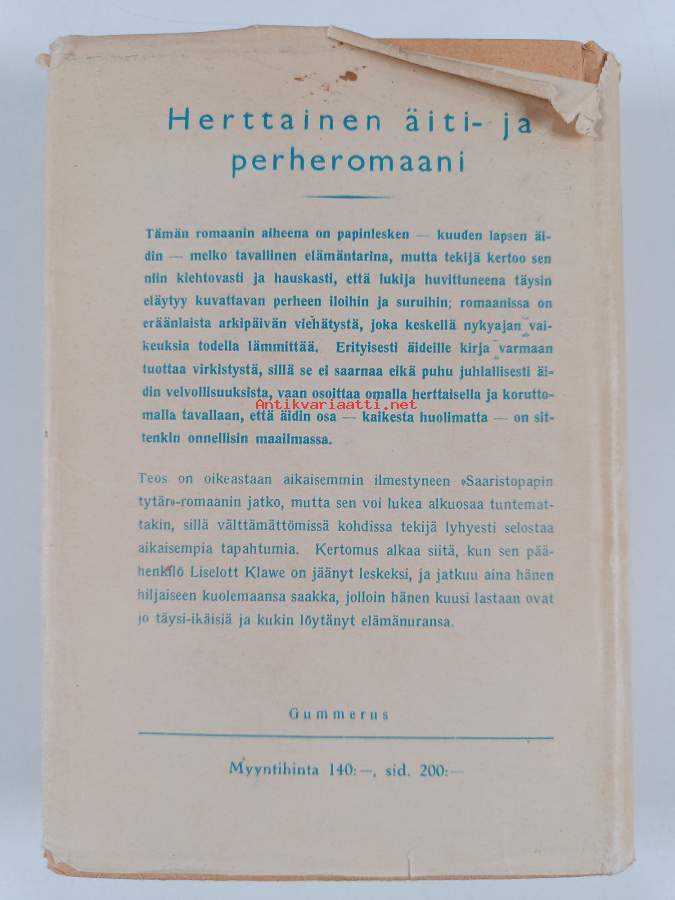 Herttainen äiti- ja perheromaani

Tämän romaanin aiheena on papinlesken — kuuden lapsen äidin — melko tavallinen elämäntarina, mutta tekijä kertoo sen niin kiehtovasti ja hauskasti, että lukija huvittuneena täysin eläytyy kuvattavan perheen iloihin ja suruihin; romaanissa on eräänlaista arkipäivän viehätystä, joka keskellä nykyajan vaikeuksia todella lämmittää. Erityisesti äideille kirja varmaan tuottaa virkistystä, sillä se ei saarnaa eikä puhu juhlallisesti äidin velvollisuuksista, vaan osoittaa omalla herttaisella ja koruttomalla tavallaan, että äidin osa — kaikesta huolimatta — on sittenkin onnellisin maailmassa.

Antikvariaatti.net

Teos on oikeastaan aikaisemmin ilmestyneen »Saaristopapin tytär»-romaanin jatko, mutta sen voi lukea alkuosaa tuntemattakin, sillä välttämättömissä kohdissa tekijä lyhyesti selostaa aikaisempia tapahtumia. Kertomus alkaa siitä, kun sen päähenkilö Liselott Klawe on jäänyt leskeksi, ja jatkuu aina hänen hiljaiseen kuolemaansa saakka, jolloin hänen kuusi lastaan ovat jo täysi-ikäisiä ja kukin löytänyt elämänuransa.

Gummerus

Myyntihinta 140:—, sid. 200:—